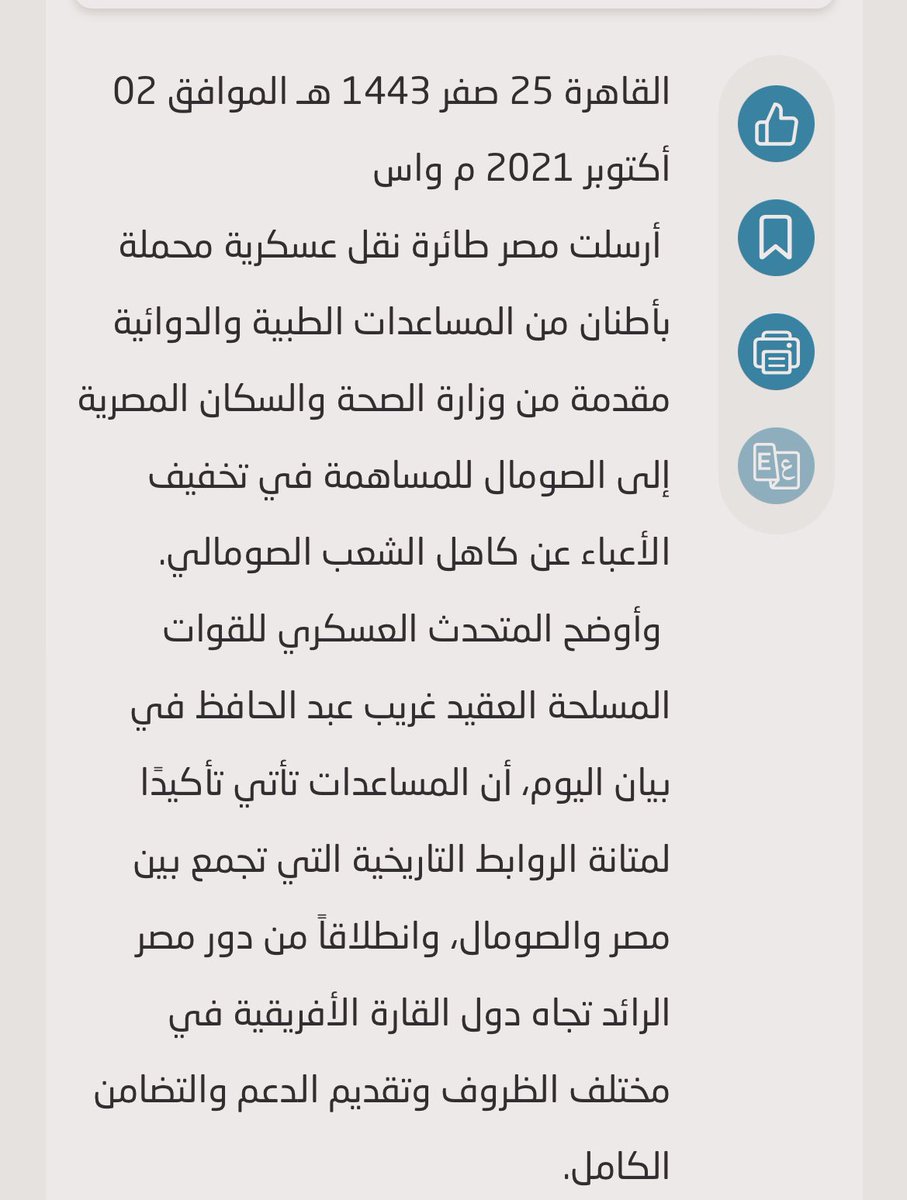 القاهرة 25 صفر 1443 هـ الموافق 02 أكتوبر 2021 م واس

أرسلت مصر طائرة نقل عسكرية محملة بأطنان من المساعدات الطبية والدوائية مقدمة من وزارة الصحة والسكان المصرية إلى الصومال للمساهمة في تخفيف الأعباء عن كاهل الشعب الصومالي.

وأوضح المتحدث العسكري للقوات المسلحة العقيد غريب عبد الحافظ في بيان اليوم، أن المساعدات تأتي تأكيدًا لمتانة الروابط التاريخية التي تجمع بين مصر والصومال، وانطلاقاً من دور مصر الرائد تجاه دول القارة الأفريقية في مختلف الظروف وتقديم الدعم والتضامن الكامل.